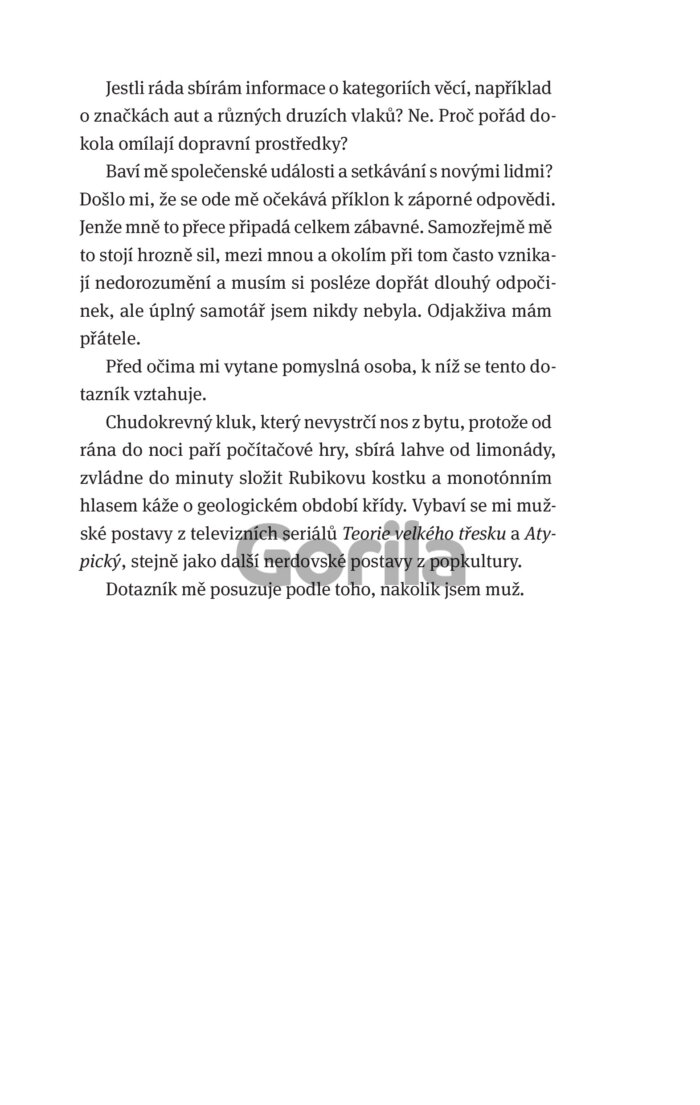 Jestli ráda sbírám informace o kategoriích věcí, například o značkách aut a různých druzích vlaků? Ne. Proč pořád dokola omílají dopravní prostředky?

Baví mě společenské události a setkávání s novými lidmi? Došlo mi, že se ode mě očekává příklon k záporné odpovědi. Jenže mně to přece připadá celkem zábavné. Samozřejmě mě to stojí hrozně sil, mezi mnou a okolím při tom často vznikají nedorozumění a musím si posléze dopřát dlouhý odpočinek, ale úplný samotář jsem nikdy nebyla. Odjakživa mám přátele.

Před očima mi vytane pomyslná osoba, k níž se tento dotazník vztahuje.

Chudokrevný kluk, který nevystrčí nos z bytu, protože od rána do noci paří počítačové hry, sbírá lahve od limonády, zvládne do minuty složit Rubikovu kostku a monotónním hlasem káže o geologickém období křídy. Vybaví se mi mužské postavy z televizních seriálů Teorie velkého třesku a Atypický, stejně jako další nerdovské postavy z popkultury.

Dotazník mě posuzuje podle toho, nakolik jsem muž.

Gorila